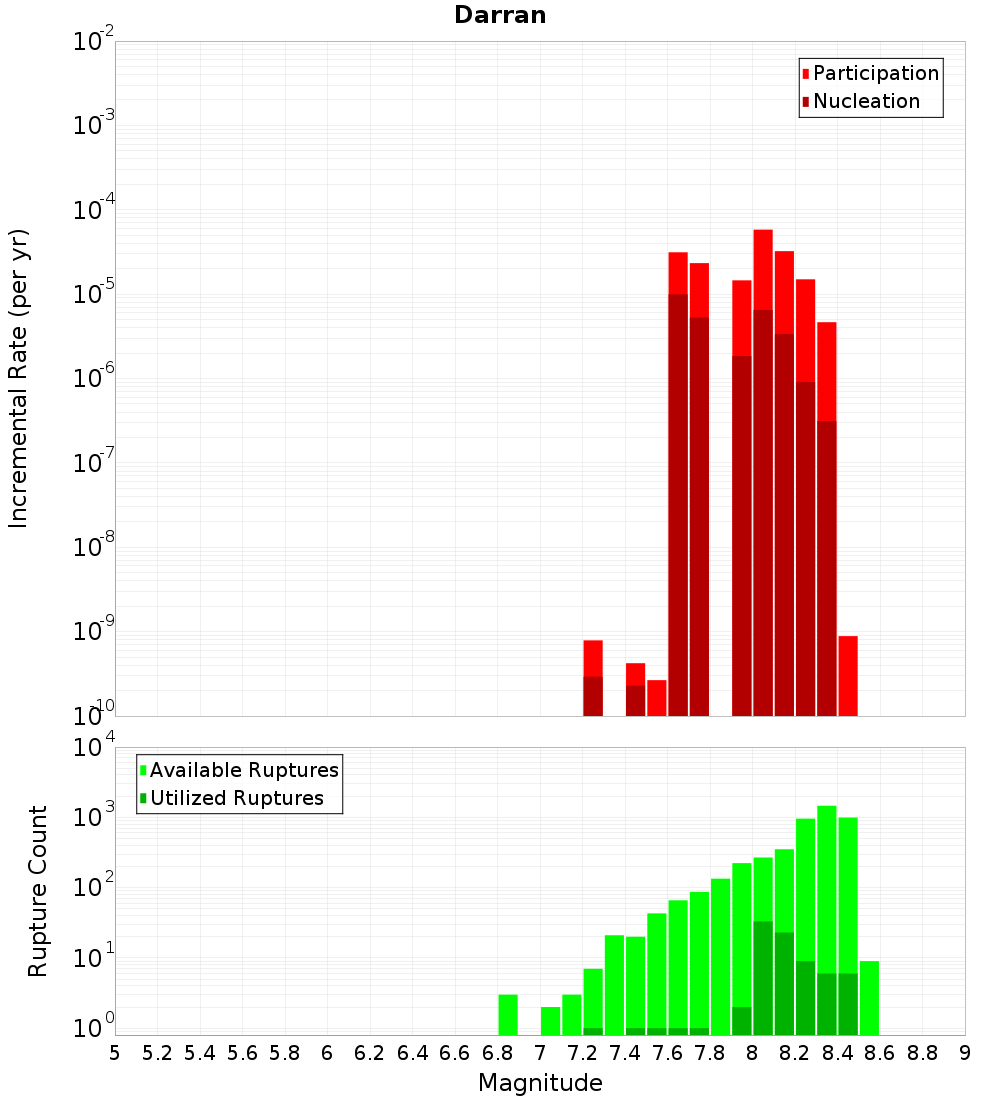 Darran

Participation
Nucleation

Incremental Rate (per yr)

$10^{-2}$
$10^{-3}$
$10^{-4}$
$10^{-5}$
$10^{-6}$
$10^{-7}$
$10^{-8}$
$10^{-9}$
$10^{-10}$

Available Ruptures
Utilized Ruptures

Rupture Count

$10^{4}$
$10^{3}$
$10^{2}$
$10^{1}$
$10^{0}$

5 5.2 5.4 5.6 5.8 6 6.2 6.4 6.6 6.8 7 7.2 7.4 7.6 7.8 8 8.2 8.4 8.6 8.8 9

Magnitude